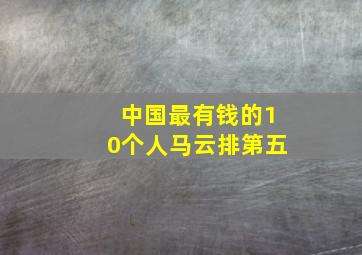 中国最有钱的10个人马云排第五